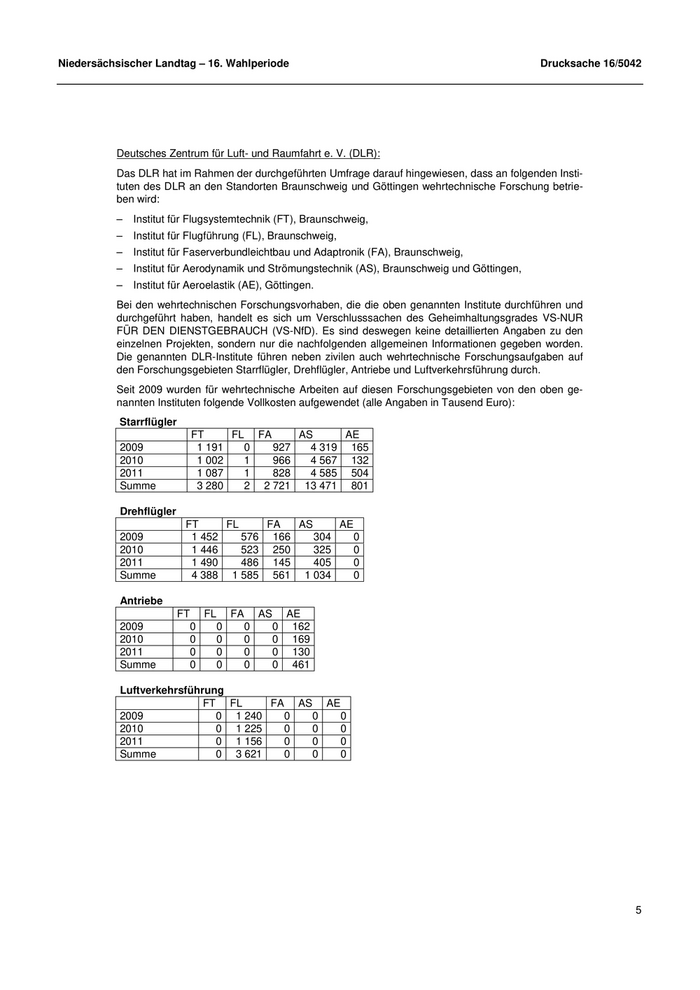 Niedersächsischer Landtag – 16. Wahlperiode

Drucksache 16/5042

Deutsches Zentrum für Luft- und Raumfahrt e. V. (DLR):

Das DLR hat im Rahmen der durchgeführten Umfrage darauf hingewiesen, dass an folgenden Instituten des DLR an den Standorten Braunschweig und Göttingen wehrtechnische Forschung betrieben wird:

– Institut für Flugsystemtechnik (FT), Braunschweig,
– Institut für Flugführung (FL), Braunschweig,
– Institut für Faserverbundleichtbau und Adaptronik (FA), Braunschweig,
– Institut für Aerodynamik und Strömungstechnik (AS), Braunschweig und Göttingen,
– Institut für Aeroelastik (AE), Göttingen.

Bei den wehrtechnischen Forschungsvorhaben, die die oben genannten Institute durchführen und durchgeführt haben, handelt es sich um Verschlusssachen des Geheimhaltungsgrades VS-NUR FÜR DEN DIENSTGEBRAUCH (VS-NfD). Es sind deswegen keine detaillierten Angaben zu den einzelnen Projekten, sondern nur die nachfolgenden allgemeinen Informationen gegeben worden. Die genannten DLR-Institute führen neben zivilen auch wehrtechnische Forschungsaufgaben auf den Forschungsgebieten Starrflügler, Drehflügler, Antriebe und Luftverkehrsführung durch.

Seit 2009 wurden für wehrtechnische Arbeiten auf diesen Forschungsgebieten von den oben genannten Instituten folgende Vollkosten aufgewendet (alle Angaben in Tausend Euro):

Starrflügler

| | FT | FL | FA | AS | AE |
|---|---|---|---|---|---|
| 2009 | 1 191 | 0 | 927 | 4 319 | 165 |
| 2010 | 1 002 | 1 | 966 | 4 567 | 132 |
| 2011 | 1 087 | 1 | 828 | 4 585 | 504 |
| Summe | 3 280 | 2 | 2 721 | 13 471 | 801 |

Drehflügler

| | FT | FL | FA | AS | AE |
|---|---|---|---|---|---|
| 2009 | 1 452 | 576 | 166 | 304 | 0 |
| 2010 | 1 446 | 523 | 250 | 325 | 0 |
| 2011 | 1 490 | 486 | 145 | 405 | 0 |
| Summe | 4 388 | 1 585 | 561 | 1 034 | 0 |

Antriebe

| | FT | FL | FA | AS | AE |
|---|---|---|---|---|---|
| 2009 | 0 | 0 | 0 | 0 | 162 |
| 2010 | 0 | 0 | 0 | 0 | 169 |
| 2011 | 0 | 0 | 0 | 0 | 130 |
| Summe | 0 | 0 | 0 | 0 | 461 |

Luftverkehrsführung

| | FT | FL | FA | AS | AE |
|---|---|---|---|---|---|
| 2009 | 0 | 1 240 | 0 | 0 | 0 |
| 2010 | 0 | 1 225 | 0 | 0 | 0 |
| 2011 | 0 | 1 156 | 0 | 0 | 0 |
| Summe | 0 | 3 621 | 0 | 0 | 0 |

5